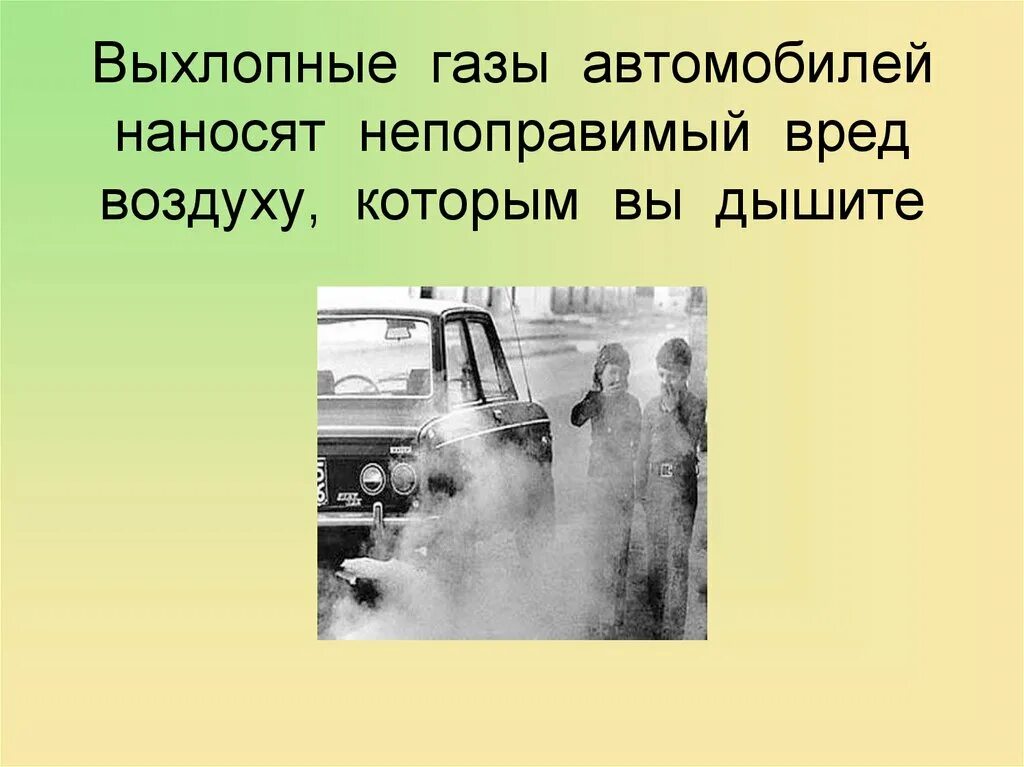 Выхлопные газы автомобилей наносят непоправимый вред воздуху, которым вы дышите